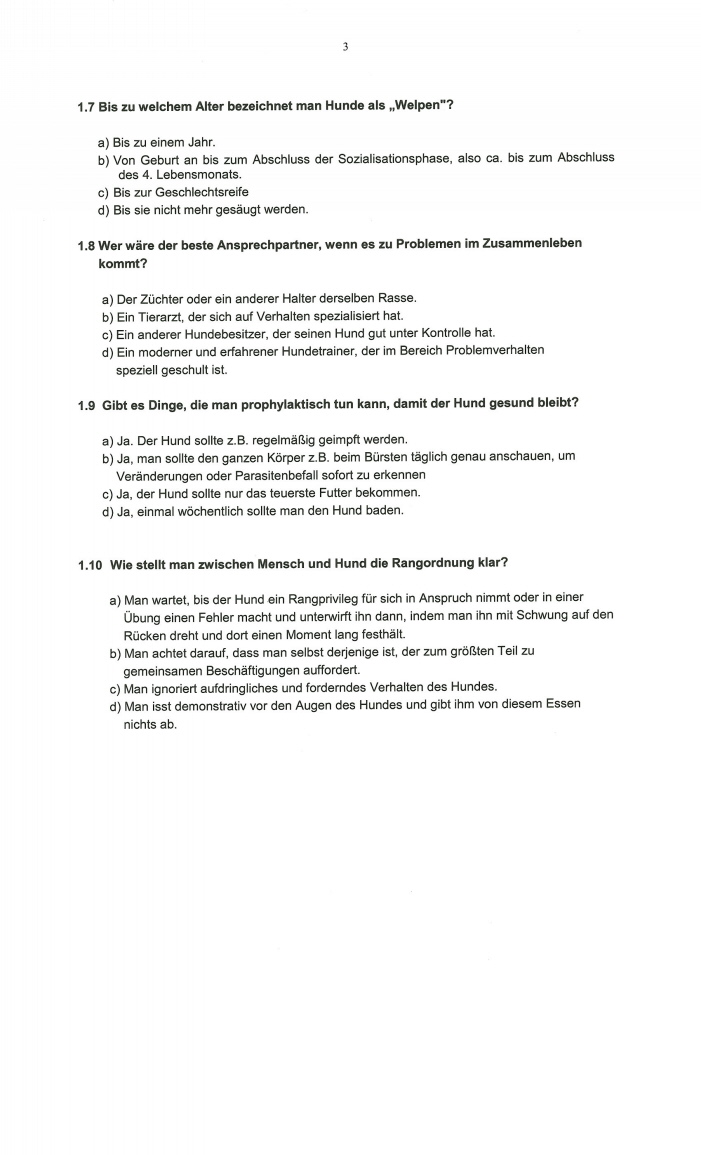 3

1.7 Bis zu welchem Alter bezeichnet man Hunde als „Welpen"?

a) Bis zu einem Jahr.
b) Von Geburt an bis zum Abschluss der Sozialisationsphase, also ca. bis zum Abschluss des 4. Lebensmonats.
c) Bis zur Geschlechtsreife
d) Bis sie nicht mehr gesäugt werden.

1.8 Wer wäre der beste Ansprechpartner, wenn es zu Problemen im Zusammenleben kommt?

a) Der Züchter oder ein anderer Halter derselben Rasse.
b) Ein Tierarzt, der sich auf Verhalten spezialisiert hat.
c) Ein anderer Hundebesitzer, der seinen Hund gut unter Kontrolle hat.
d) Ein moderner und erfahrener Hundetrainer, der im Bereich Problemverhalten speziell geschult ist.

1.9 Gibt es Dinge, die man prophylaktisch tun kann, damit der Hund gesund bleibt?

a) Ja. Der Hund sollte z.B. regelmäßig geimpft werden.
b) Ja, man sollte den ganzen Körper z.B. beim Bürsten täglich genau anschauen, um Veränderungen oder Parasitenbefall sofort zu erkennen
c) Ja, der Hund sollte nur das teuerste Futter bekommen.
d) Ja, einmal wöchentlich sollte man den Hund baden.

1.10 Wie stellt man zwischen Mensch und Hund die Rangordnung klar?

a) Man wartet, bis der Hund ein Rangprivileg für sich in Anspruch nimmt oder in einer Übung einen Fehler macht und unterwirft ihn dann, indem man ihn mit Schwung auf den Rücken dreht und dort einen Moment lang festhält.
b) Man achtet darauf, dass man selbst derjenige ist, der zum größten Teil zu gemeinsamen Beschäftigungen auffordert.
c) Man ignoriert aufdringliches und forderndes Verhalten des Hundes.
d) Man isst demonstrativ vor den Augen des Hundes und gibt ihm von diesem Essen nichts ab.